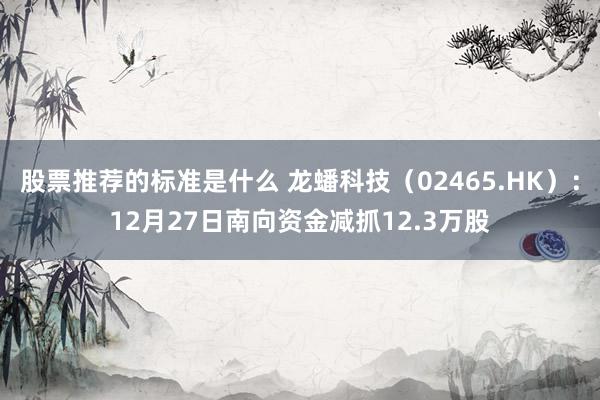 股票推荐的标准是什么 龙蟠科技（02465.HK）：12月27日南向资金减抓12.3万股